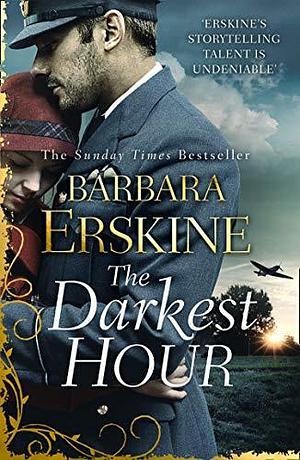 'ERSKINE'S STORYTELLING TALENT IS UNDENIABLE'

The Sunday Times Bestseller

BARBARA ERSKINE

The Darkest HOUR